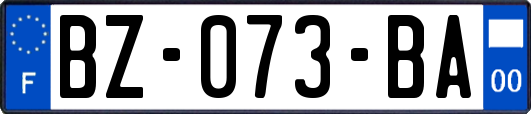 F
BZ-073-BA
00